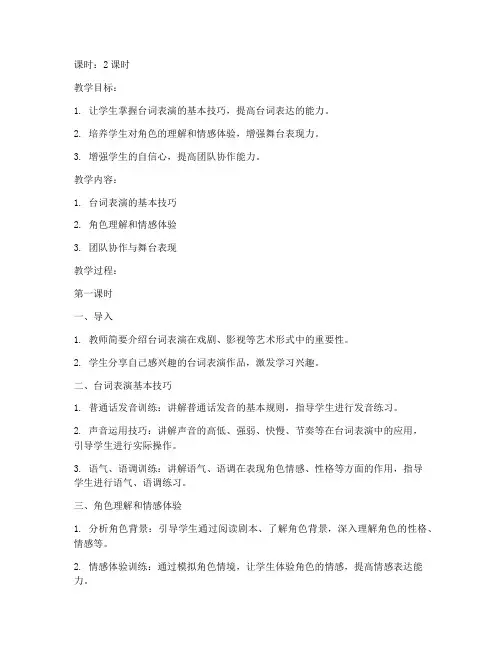 课时：2 课时

教学目标：

1. 让学生掌握台词表演的基本技巧，提高台词表达的能力。

2. 培养学生对角色的理解和情感体验，增强舞台表现力。

3. 增强学生的自信心，提高团队协作能力。

教学内容：

1. 台词表演的基本技巧

2. 角色理解和情感体验

3. 团队协作与舞台表现

教学过程：

第一课时

一、导入

1. 教师简要介绍台词表演在戏剧、影视等艺术形式中的重要性。

2. 学生分享自己感兴趣的台词表演作品，激发学习兴趣。

二、台词表演基本技巧

1. 普通话发音训练：讲解普通话发音的基本规则，指导学生进行发音练习。

2. 声音运用技巧：讲解声音的高低、强弱、快慢、节奏等在台词表演中的应用，引导学生进行实际操作。

3. 语气、语调训练：讲解语气、语调在表现角色情感、性格等方面的作用，指导学生进行语气、语调练习。

三、角色理解和情感体验

1. 分析角色背景：引导学生通过阅读剧本、了解角色背景，深入理解角色的性格、情感等。

2. 情感体验训练：通过模拟角色情境，让学生体验角色的情感，提高情感表达能力。